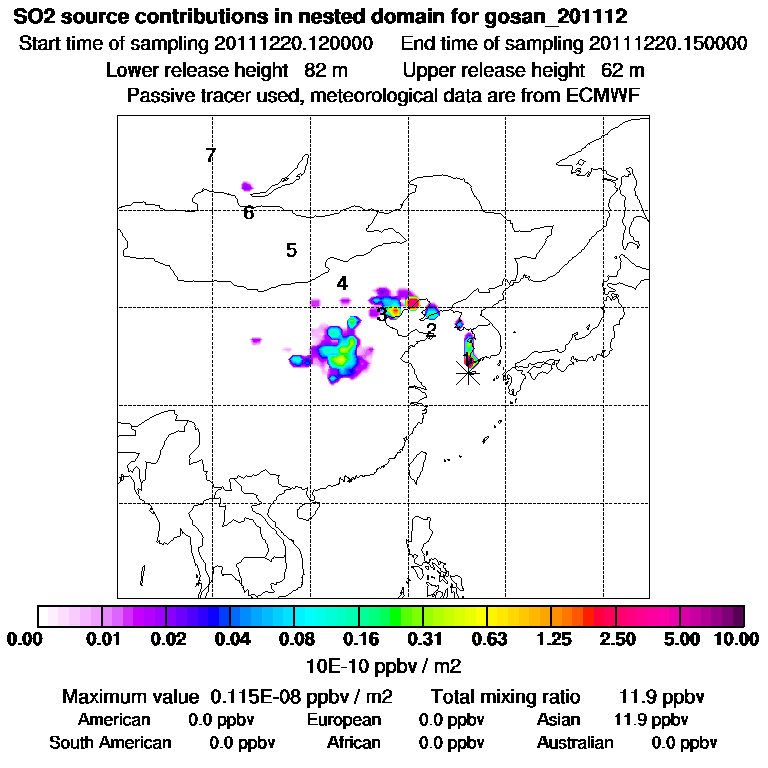 SO2 source contributions in nested domain for gosan_201112

Start time of sampling 20111220.120000 End time of sampling 20111220.150000

Lower release height 82 m Upper release height 62 m

Passive tracer used, meteorological data are from ECMWF

7

6

5

4

3

2

1

0.00 0.01 0.02 0.04 0.08 0.16 0.31 0.63 1.25 2.50 5.00 10.00

10E-10 ppbv / m2

Maximum value 0.115E-08 ppbv / m2 Total mixing ratio 11.9 ppbv

American 0.0 ppbv European 0.0 ppbv Asian 11.9 ppbv

South American 0.0 ppbv African 0.0 ppbv Australian 0.0 ppbv